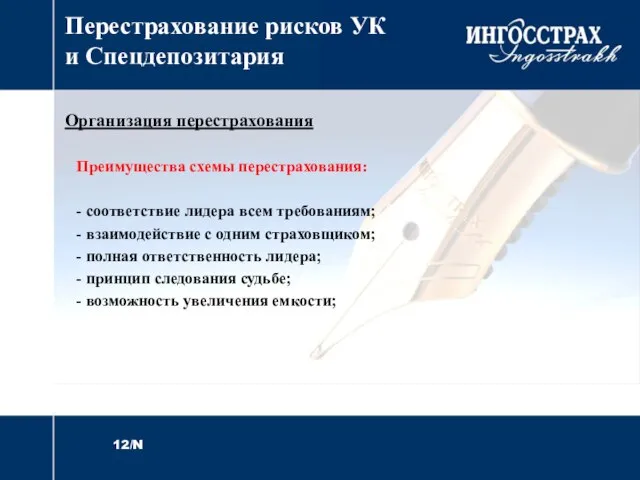 Перестрахование рисков УК и Спецдепозитария

ИНГОССТРАХ
Ingosstrakh

Организация перестрахования

Преимущества схемы перестрахования:

- соответствие лидера всем требованиям;
- взаимодействие с одним страховщиком;
- полная ответственность лидера;
- принцип следования судьбе;
- возможность увеличения емкости;

12/N